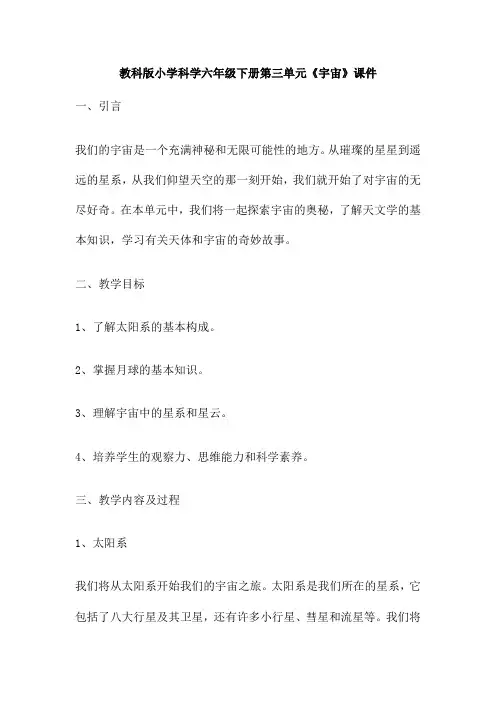 教科版小学科学六年级下册第三单元《宇宙》课件

一、引言

我们的宇宙是一个充满神秘和无限可能性的地方。从璀璨的星星到遥远的星系，从我们仰望天空的那一刻开始，我们就开始了对宇宙的无尽好奇。在本单元中，我们将一起探索宇宙的奥秘，了解天文学的基本知识，学习有关天体和宇宙的奇妙故事。

二、教学目标

1、了解太阳系的基本构成。

2、掌握月球的基本知识。

3、理解宇宙中的星系和星云。

4、培养学生的观察力、思维能力和科学素养。

三、教学内容及过程

1、太阳系

我们将从太阳系开始我们的宇宙之旅。太阳系是我们所在的星系，它包括了八大行星及其卫星，还有许多小行星、彗星和流星等。我们将